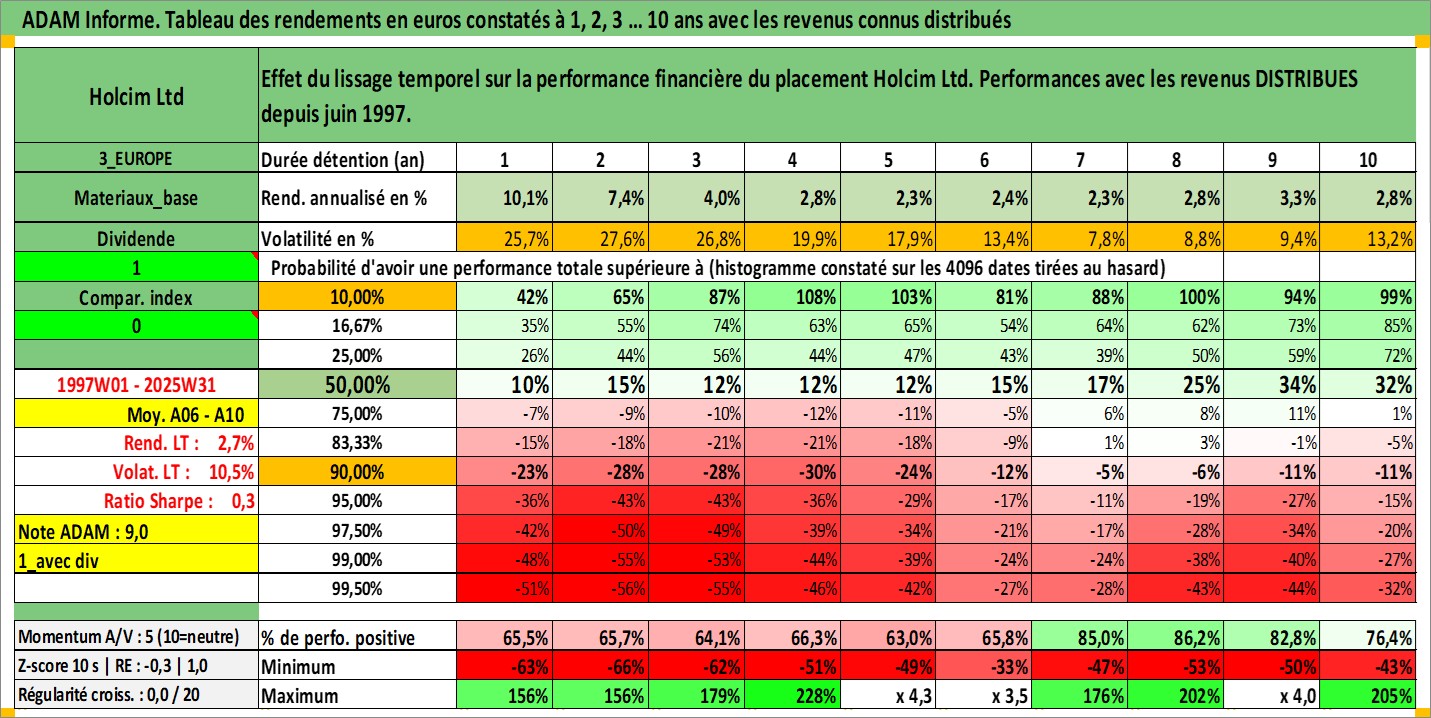 ADAM Informe. Tableau des rendements en euros constatés à 1, 2, 3 ... 10 ans avec les revenus connus distribués

| Holcim Ltd | Effet du lissage temporel sur la performance financière du placement Holcim Ltd. Performances avec les revenus DISTRIBUES depuis juin 1997. | | | | | | | | | | |
|---|---|---|---|---|---|---|---|---|---|---|---|
| 3_EUROPE | Durée détention (an) | 1 | 2 | 3 | 4 | 5 | 6 | 7 | 8 | 9 | 10 |
| Materiaux_base | Rend. annualisé en % | 10,1% | 7,4% | 4,0% | 2,8% | 2,3% | 2,4% | 2,3% | 2,8% | 3,3% | 2,8% |
| Dividende | Volatilité en % | 25,7% | 27,6% | 26,8% | 19,9% | 17,9% | 13,4% | 7,8% | 8,8% | 9,4% | 13,2% |
| 1 | Probabilité d'avoir une performance totale supérieure à (histogramme constaté sur les 4096 dates tirées au hasard) | | | | | | | | | | |
| Compar. index | 10,00% | 42% | 65% | 87% | 108% | 103% | 81% | 88% | 100% | 94% | 99% |
| 0 | 16,67% | 35% | 55% | 74% | 63% | 65% | 54% | 64% | 62% | 73% | 85% |
| | 25,00% | 26% | 44% | 56% | 44% | 47% | 43% | 39% | 50% | 59% | 72% |
| 1997W01 - 2025W31 | 50,00% | 10% | 15% | 12% | 12% | 12% | 15% | 17% | 25% | 34% | 32% |
| Moy. A06 - A10 | 75,00% | -7% | -9% | -10% | -12% | -11% | -5% | 6% | 8% | 11% | 1% |
| Rend. LT : 2,7% | 83,33% | -15% | -18% | -21% | -21% | -18% | -9% | 1% | 3% | -1% | -5% |
| Volat. LT : 10,5% | 90,00% | -23% | -28% | -28% | -30% | -24% | -12% | -5% | -6% | -11% | -11% |
| Ratio Sharpe : 0,3 | 95,00% | -36% | -43% | -43% | -36% | -29% | -17% | -11% | -19% | -27% | -15% |
| Note ADAM : 9,0 | 97,50% | -42% | -50% | -49% | -39% | -34% | -21% | -17% | -28% | -34% | -20% |
| 1_avec div | 99,00% | -48% | -55% | -53% | -44% | -39% | -24% | -24% | -38% | -40% | -27% |
| | 99,50% | -51% | -56% | -55% | -46% | -42% | -27% | -28% | -43% | -44% | -32% |
| Momentum A/V : 5 (10=neutre) | % de perfo. positive | 65,5% | 65,7% | 64,1% | 66,3% | 63,0% | 65,8% | 85,0% | 86,2% | 82,8% | 76,4% |
| Z-score 10 s \| RE : -0,3 \| 1,0 | Minimum | -63% | -66% | -62% | -51% | -49% | -33% | -47% | -53% | -50% | -43% |
| Régularité croiss. : 0,0 / 20 | Maximum | 156% | 156% | 179% | 228% | x 4,3 | x 3,5 | 176% | 202% | x 4,0 | 205% |